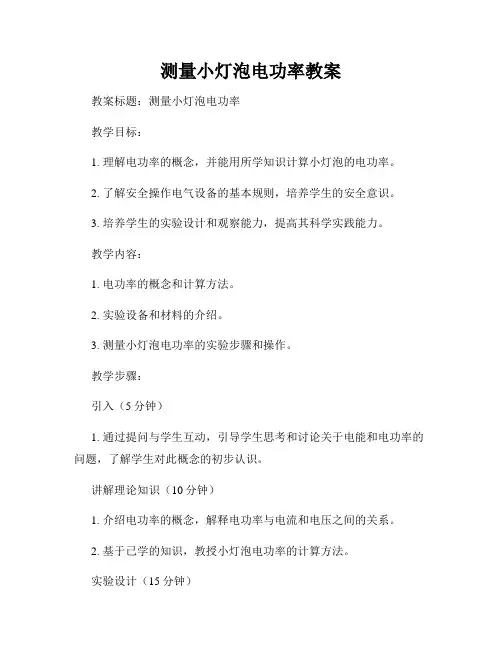 测量小灯泡电功率教案

教案标题：测量小灯泡电功率

教学目标：

1. 理解电功率的概念，并能用所学知识计算小灯泡的电功率。

2. 了解安全操作电气设备的基本规则，培养学生的安全意识。

3. 培养学生的实验设计和观察能力，提高其科学实践能力。

教学内容：

1. 电功率的概念和计算方法。

2. 实验设备和材料的介绍。

3. 测量小灯泡电功率的实验步骤和操作。

教学步骤：

引入（5 分钟）

1. 通过提问与学生互动，引导学生思考和讨论关于电能和电功率的问题，了解学生对此概念的初步认识。

讲解理论知识（10 分钟）

1. 介绍电功率的概念，解释电功率与电流和电压之间的关系。

2. 基于已学的知识，教授小灯泡电功率的计算方法。

实验设计（15 分钟）